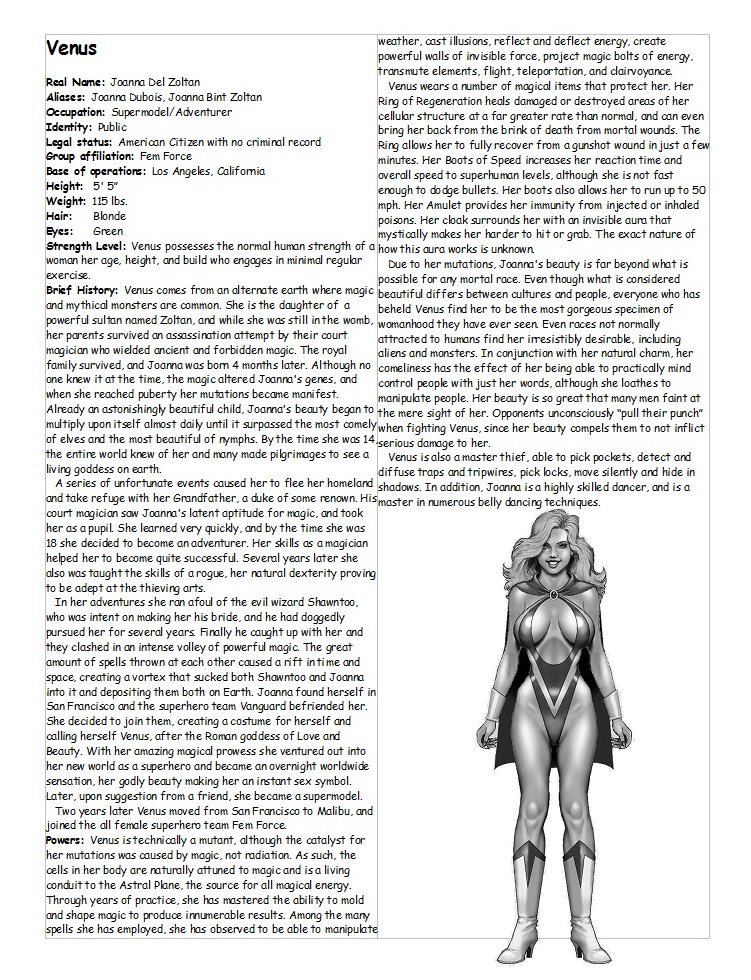 Venus

Real Name: Joanna Del Zoltan
Aliases: Joanna Dubois, Joanna Bint Zoltan
Occupation: Supermodel/Adventurer
Identity: Public
Legal status: American Citizen with no criminal record
Group affiliation: Fem Force
Base of operations: Los Angeles, California
Height: 5' 5"
Weight: 115 lbs.
Hair: Blonde
Eyes: Green
Strength Level: Venus possesses the normal human strength of a woman her age, height, and build who engages in minimal regular exercise.
Brief History: Venus comes from an alternate earth where magic and mythical monsters are common. She is the daughter of a powerful sultan named Zoltan, and while she was still in the womb, her parents survived an assassination attempt by their court magician who wielded ancient and forbidden magic. The royal family survived, and Joanna was born 4 months later. Although no one knew it at the time, the magic altered Joanna's genes, and when she reached puberty her mutations became manifest. Already an astonishingly beautiful child, Joanna's beauty began to multiply upon itself almost daily until it surpassed the most comely of elves and the most beautiful of nymphs. By the time she was 14 the entire world knew of her and many made pilgrimages to see a living goddess on earth.

A series of unfortunate events caused her to flee her homeland and take refuge with her Grandfather, a duke of some renown. His court magician saw Joanna's latent aptitude for magic, and took her as a pupil. She learned very quickly, and by the time she was 18 she decided to become an adventurer. Her skills as a magician helped her to become quite successful. Several years later she also was taught the skills of a rogue, her natural dexterity proving to be adept at the thieving arts.

In her adventures she ran afoul of the evil wizard Shawntoo, who was intent on making her his bride, and he had doggedly pursued her for several years. Finally he caught up with her and they clashed in an intense volley of powerful magic. The great amount of spells thrown at each other caused a rift in time and space, creating a vortex that sucked both Shawntoo and Joanna into it and depositing them both on Earth. Joanna found herself in San Francisco and the superhero team Vanguard befriended her. She decided to join them, creating a costume for herself and calling herself Venus, after the Roman goddess of Love and Beauty. With her amazing magical prowess she ventured out into her new world as a superhero and became an overnight worldwide sensation, her godly beauty making her an instant sex symbol. Later, upon suggestion from a friend, she became a supermodel.

Two years later Venus moved from San Francisco to Malibu, and joined the all female superhero team Fem Force.
Powers: Venus is technically a mutant, although the catalyst for her mutations was caused by magic, not radiation. As such, the cells in her body are naturally attuned to magic and is a living conduit to the Astral Plane, the source for all magical energy. Through years of practice, she has mastered the ability to mold and shape magic to produce innumerable results. Among the many spells she has employed, she has observed to be able to manipulate weather, cast illusions, reflect and deflect energy, create powerful walls of invisible force, project magic bolts of energy, transmute elements, flight, teleportation, and clairvoyance.

Venus wears a number of magical items that protect her. Her Ring of Regeneration heals damaged or destroyed areas of her cellular structure at a far greater rate than normal, and can even bring her back from the brink of death from mortal wounds. The Ring allows her to fully recover from a gunshot wound in just a few minutes. Her Boots of Speed increases her reaction time and overall speed to superhuman levels, although she is not fast enough to dodge bullets. Her boots also allows her to run up to 50 mph. Her Amulet provides her immunity from injected or inhaled poisons. Her cloak surrounds her with an invisible aura that mystically makes her harder to hit or grab. The exact nature of how this aura works is unknown.

Due to her mutations, Joanna's beauty is far beyond what is possible for any mortal race. Even though what is considered beautiful differs between cultures and people, everyone who has beheld Venus find her to be the most gorgeous specimen of womanhood they have ever seen. Even races not normally attracted to humans find her irresistibly desirable, including aliens and monsters. In conjunction with her natural charm, her comeliness has the effect of her being able to practically mind control people with just her words, although she loathes to manipulate people. Her beauty is so great that many men faint at the mere sight of her. Opponents unconsciously "pull their punch" when fighting Venus, since her beauty compels them to not inflict serious damage to her.

Venus is also a master thief, able to pick pockets, detect and diffuse traps and tripwires, pick locks, move silently and hide in shadows. In addition, Joanna is a highly skilled dancer, and is a master in numerous belly dancing techniques.